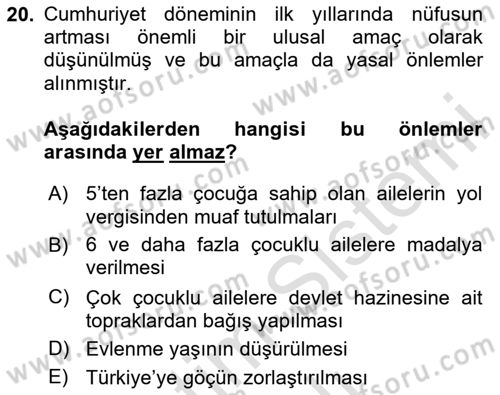 20. Cumhuriyet döneminin ilk yıllarında nüfusun artması önemli bir ulusal amaç olarak düşünülmüş ve bu amaçla da yasal önlemler alınmıştır.

Aşağıdakilerden hangisi bu önlemler arasında yer almaz?

A) 5'ten fazla çocuğa sahip olan ailelerin yol vergisinden muaf tutulmaları
B) 6 ve daha fazla çocuklu ailelere madalya verilmesi
C) Çok çocuklu ailelere devlet hazinesine ait topraklardan bağış yapılması
D) Evlenme yaşının düşürülmesi
E) Türkiye'ye göçün zorlaştırılması

www.aofsoru.com